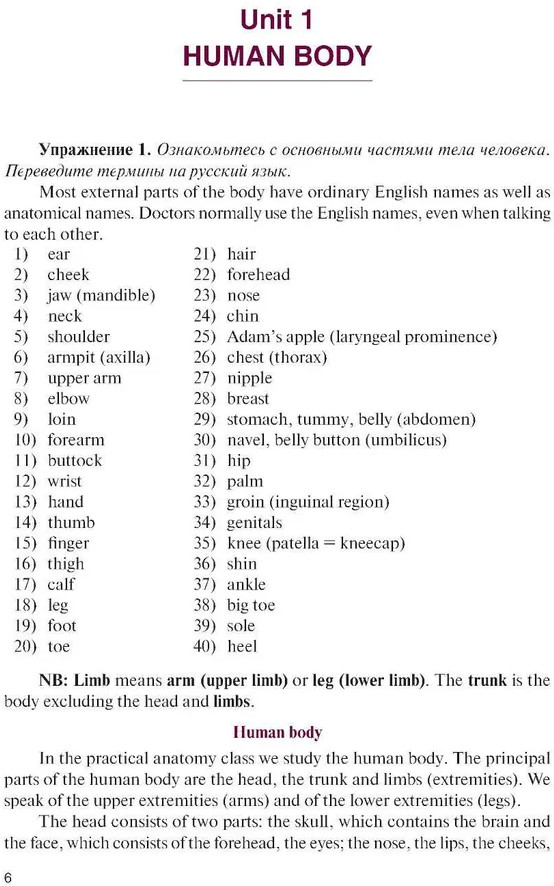 Unit 1
HUMAN BODY

Упражнение 1. Ознакомьтесь с основными частями тела человека. Переведите термины на русский язык.

Most external parts of the body have ordinary English names as well as anatomical names. Doctors normally use the English names, even when talking to each other.

1) ear
2) cheek
3) jaw (mandible)
4) neck
5) shoulder
6) armpit (axilla)
7) upper arm
8) elbow
9) loin
10) forearm
11) buttock
12) wrist
13) hand
14) thumb
15) finger
16) thigh
17) calf
18) leg
19) foot
20) toe

21) hair
22) forehead
23) nose
24) chin
25) Adam's apple (laryngeal prominence)
26) chest (thorax)
27) nipple
28) breast
29) stomach, tummy, belly (abdomen)
30) navel, belly button (umbilicus)
31) hip
32) palm
33) groin (inguinal region)
34) genitals
35) knee (patella = kneecap)
36) shin
37) ankle
38) big toe
39) sole
40) heel

NB: Limb means arm (upper limb) or leg (lower limb). The trunk is the body excluding the head and limbs.

Human body

In the practical anatomy class we study the human body. The principal parts of the human body are the head, the trunk and limbs (extremities). We speak of the upper extremities (arms) and of the lower extremities (legs).

The head consists of two parts: the skull, which contains the brain and the face, which consists of the forehead, the eyes; the nose, the lips, the cheeks,

6